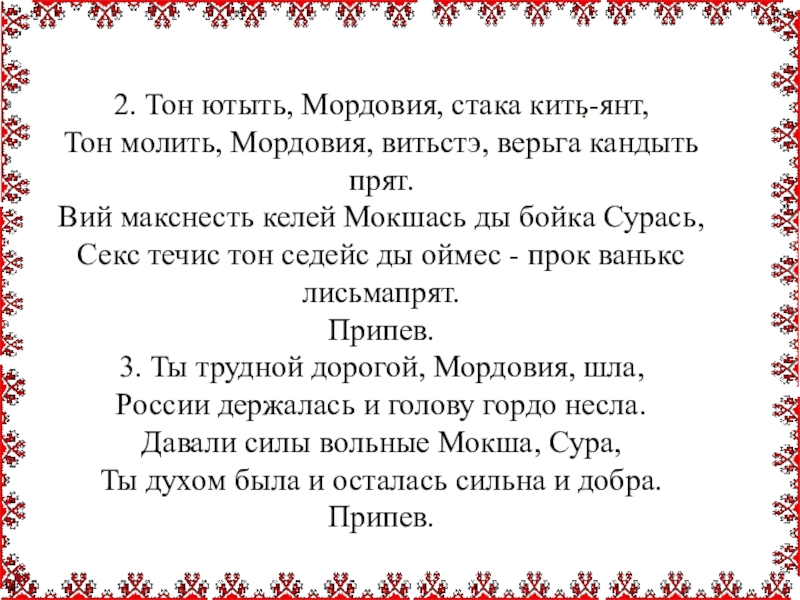 2. Тон ютыть, Мордовия, стака кить-янт,
Тон молить, Мордовия, витьстэ, верьга кандыть прят.
Вий макснесть келей Мокшась ды бойка Сурась,
Секс течис тон седейс ды оймес - прок ванькс лисьмапрят.
Припев.
3. Ты трудной дорогой, Мордовия, шла,
России держалась и голову гордо несла.
Давали силы вольные Мокша, Сура,
Ты духом была и осталась сильна и добра.
Припев.